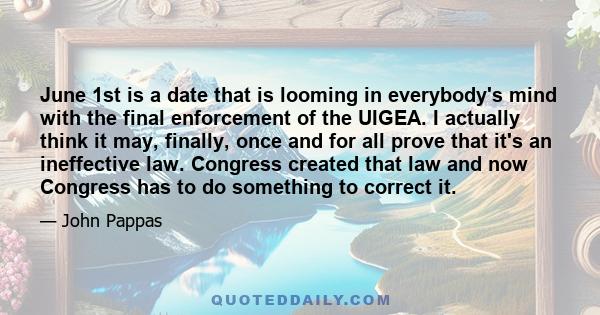 June 1st is a date that is looming in everybody's mind with the final enforcement of the UIGEA. I actually think it may, finally, once and for all prove that it's an ineffective law. Congress created that law and now Congress has to do something to correct it.

— John Pappas

QUOTEDDAILY.COM